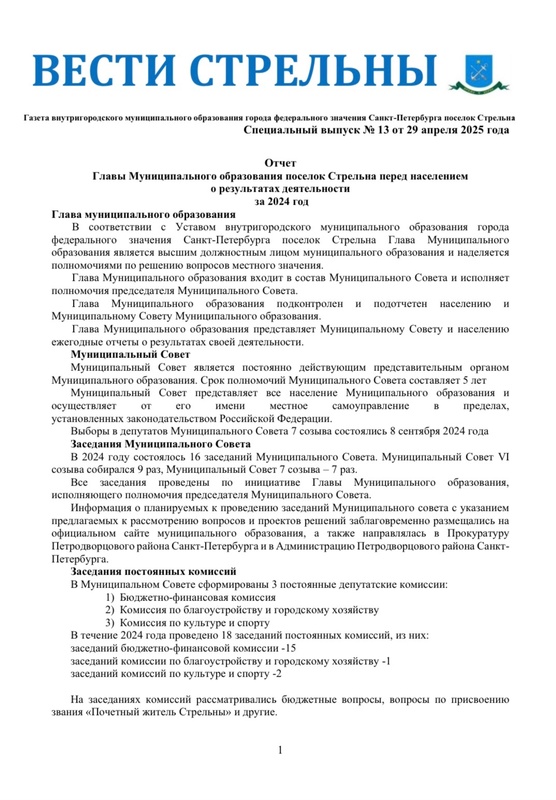 ВЕСТИ СТРЕЛЬНЫ

Газета внутригородского муниципального образования города федерального значения Санкт-Петербурга поселок Стрельна
Специальный выпуск № 13 от 29 апреля 2025 года

Отчет
Главы Муниципального образования поселок Стрельна перед населением
о результатах деятельности
за 2024 год

Глава муниципального образования

В соответствии с Уставом внутригородского муниципального образования города федерального значения Санкт-Петербурга поселок Стрельна Глава Муниципального образования является высшим должностным лицом муниципального образования и наделяется полномочиями по решению вопросов местного значения.

Глава Муниципального образования входит в состав Муниципального Совета и исполняет полномочия председателя Муниципального Совета.

Глава Муниципального образования подконтролен и подотчетен населению и Муниципальному Совету Муниципального образования.

Глава Муниципального образования представляет Муниципальному Совету и населению ежегодные отчеты о результатах своей деятельности.

Муниципальный Совет

Муниципальный Совет является постоянно действующим представительным органом Муниципального образования. Срок полномочий Муниципального Совета составляет 5 лет

Муниципальный Совет представляет все население Муниципального образования и осуществляет от его имени местное самоуправление в пределах, установленных законодательством Российской Федерации.

Выборы в депутатов Муниципального Совета 7 созыва состоялись 8 сентября 2024 года

Заседания Муниципального Совета

В 2024 году состоялось 16 заседаний Муниципального Совета. Муниципальный Совет VI созыва собирался 9 раз, Муниципальный Совет 7 созыва – 7 раз.

Все заседания проведены по инициативе Главы Муниципального образования, исполняющего полномочия председателя Муниципального Совета.

Информация о планируемых к проведению заседаний Муниципального совета с указанием предлагаемых к рассмотрению вопросов и проектов решений заблаговременно размещались на официальном сайте муниципального образования, а также направлялась в Прокуратуру Петродворцового района Санкт-Петербурга и в Администрацию Петродворцового района Санкт-Петербурга.

Заседания постоянных комиссий

В Муниципальном Совете сформированы 3 постоянные депутатские комиссии:
1) Бюджетно-финансовая комиссия
2) Комиссия по благоустройству и городскому хозяйству
3) Комиссия по культуре и спорту

В течение 2024 года проведено 18 заседаний постоянных комиссий, из них:
заседаний бюджетно-финансовой комиссии -15
заседаний комиссии по благоустройству и городскому хозяйству -1
заседаний комиссий по культуре и спорту -2

На заседаниях комиссий рассматривались бюджетные вопросы, вопросы по присвоению звания «Почетный житель Стрельны» и другие.

1